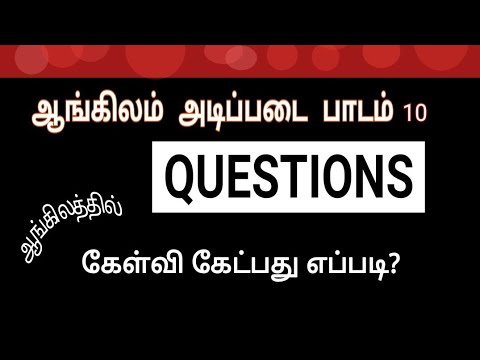 ஆங்கிலம் அடிப்படை பாடம் 10

QUESTIONS

ஆங்கிலத்தில்

கேள்வி கேட்பது எப்படி?